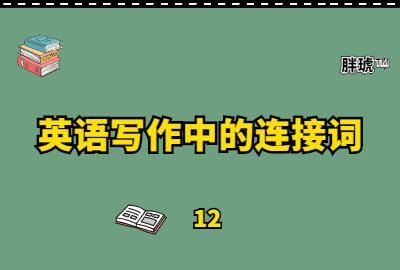 胖琥™

英语写作中的连接词

12